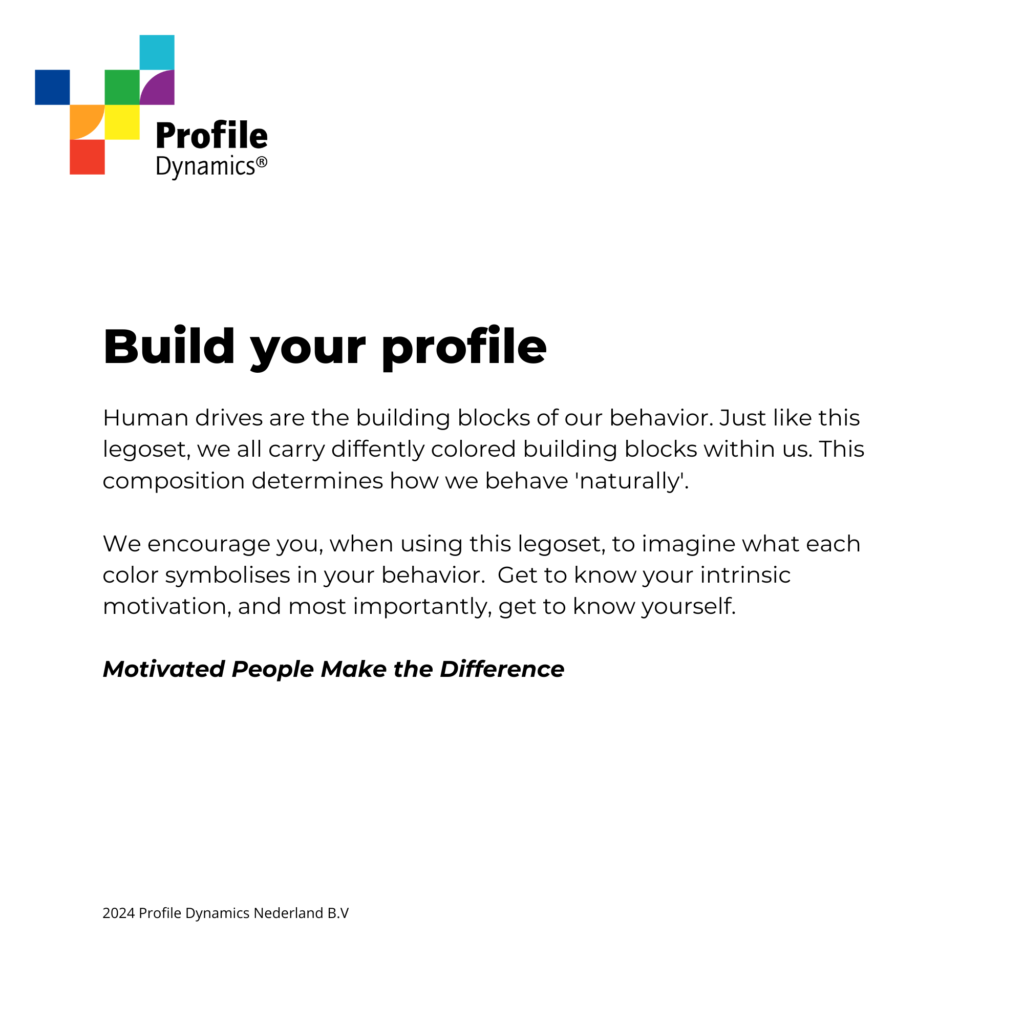 Profile
Dynamics®

Build your profile

Human drives are the building blocks of our behavior. Just like this legoset, we all carry diffently colored building blocks within us. This composition determines how we behave 'naturally'.

We encourage you, when using this legoset, to imagine what each color symbolises in your behavior. Get to know your intrinsic motivation, and most importantly, get to know yourself.

Motivated People Make the Difference

2024 Profile Dynamics Nederland B.V